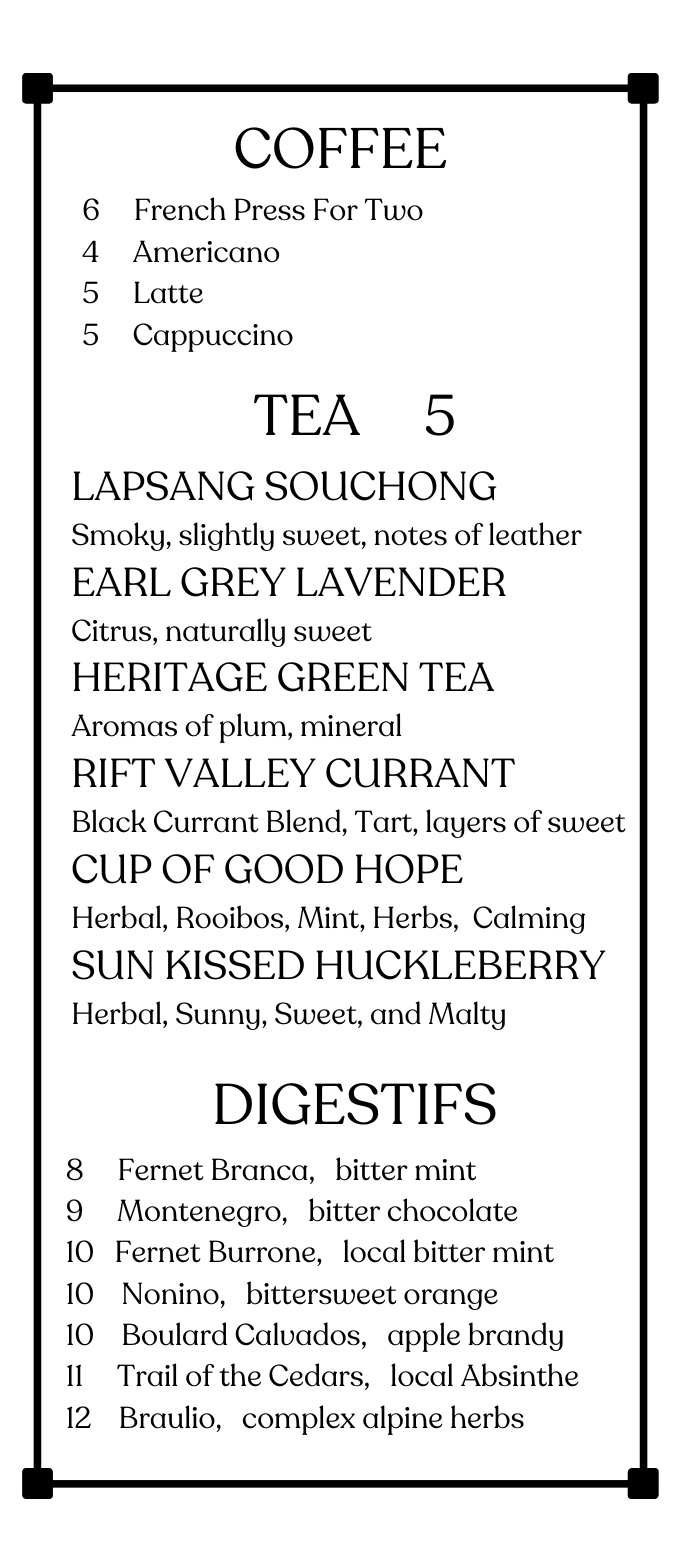 COFFEE

6 French Press For Two
4 Americano
5 Latte
5 Cappuccino

TEA 5

LAPSANG SOUCHONG
Smoky, slightly sweet, notes of leather
EARL GREY LAVENDER
Citrus, naturally sweet
HERITAGE GREEN TEA
Aromas of plum, mineral
RIFT VALLEY CURRANT
Black Currant Blend, Tart, layers of sweet
CUP OF GOOD HOPE
Herbal, Rooibos, Mint, Herbs, Calming
SUN KISSED HUCKLEBERRY
Herbal, Sunny, Sweet, and Malty

DIGESTIFS

8 Fernet Branca, bitter mint
9 Montenegro, bitter chocolate
10 Fernet Burrone, local bitter mint
10 Nonino, bittersweet orange
10 Boulard Calvados, apple brandy
11 Trail of the Cedars, local Absinthe
12 Braulio, complex alpine herbs